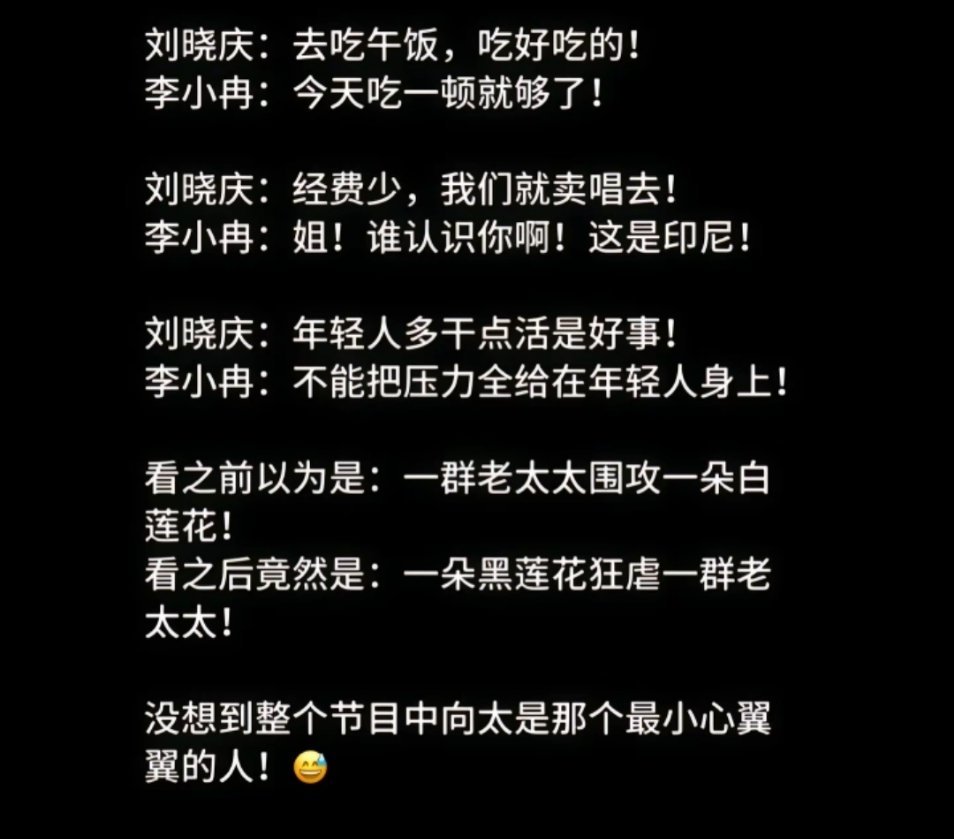 刘晓庆：去吃午饭，吃好吃的！
李小冉：今天吃一顿就够了！

刘晓庆：经费少，我们就卖唱去！
李小冉：姐！谁认识你啊！这是印尼！

刘晓庆：年轻人多干点活是好事！
李小冉：不能把压力全给在年轻人身上！

看之前以为是：一群老太太围攻一朵白莲花！
看之后竟然是：一朵黑莲花狂虐一群老太太！

没想到整个节目中向太是那个最小心翼翼的人！😅